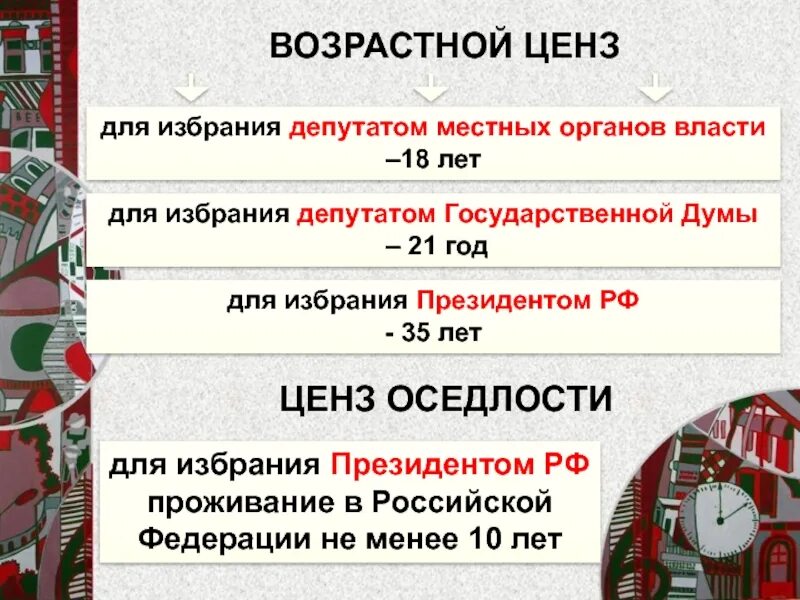 ВОЗРАСТНОЙ ЦЕНЗ

для избрания депутатом местных органов власти –18 лет

для избрания депутатом Государственной Думы – 21 год

для избрания Президентом РФ - 35 лет

ЦЕНЗ ОСЕДЛОСТИ

для избрания Президентом РФ проживание в Российской Федерации не менее 10 лет